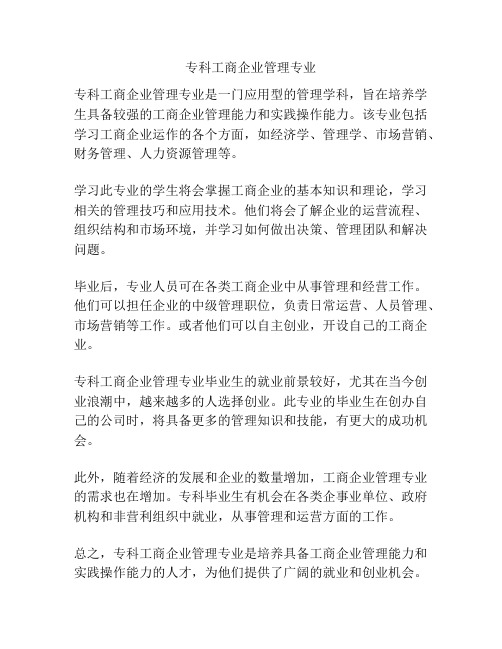 专科工商企业管理专业

专科工商企业管理专业是一门应用型的管理学科，旨在培养学生具备较强的工商企业管理能力和实践操作能力。该专业包括学习工商企业运作的各个方面，如经济学、管理学、市场营销、财务管理、人力资源管理等。

学习此专业的学生将会掌握工商企业的基本知识和理论，学习相关的管理技巧和应用技术。他们将会了解企业的运营流程、组织结构和市场环境，并学习如何做出决策、管理团队和解决问题。

毕业后，专业人员可在各类工商企业中从事管理和经营工作。他们可以担任企业的中级管理职位，负责日常运营、人员管理、市场营销等工作。或者他们可以自主创业，开设自己的工商企业。

专科工商企业管理专业毕业生的就业前景较好，尤其在当今创业浪潮中，越来越多的人选择创业。此专业的毕业生在创办自己的公司时，将具备更多的管理知识和技能，有更大的成功机会。

此外，随着经济的发展和企业的数量增加，工商企业管理专业的需求也在增加。专科毕业生有机会在各类企事业单位、政府机构和非营利组织中就业，从事管理和运营方面的工作。

总之，专科工商企业管理专业是培养具备工商企业管理能力和实践操作能力的人才，为他们提供了广阔的就业和创业机会。